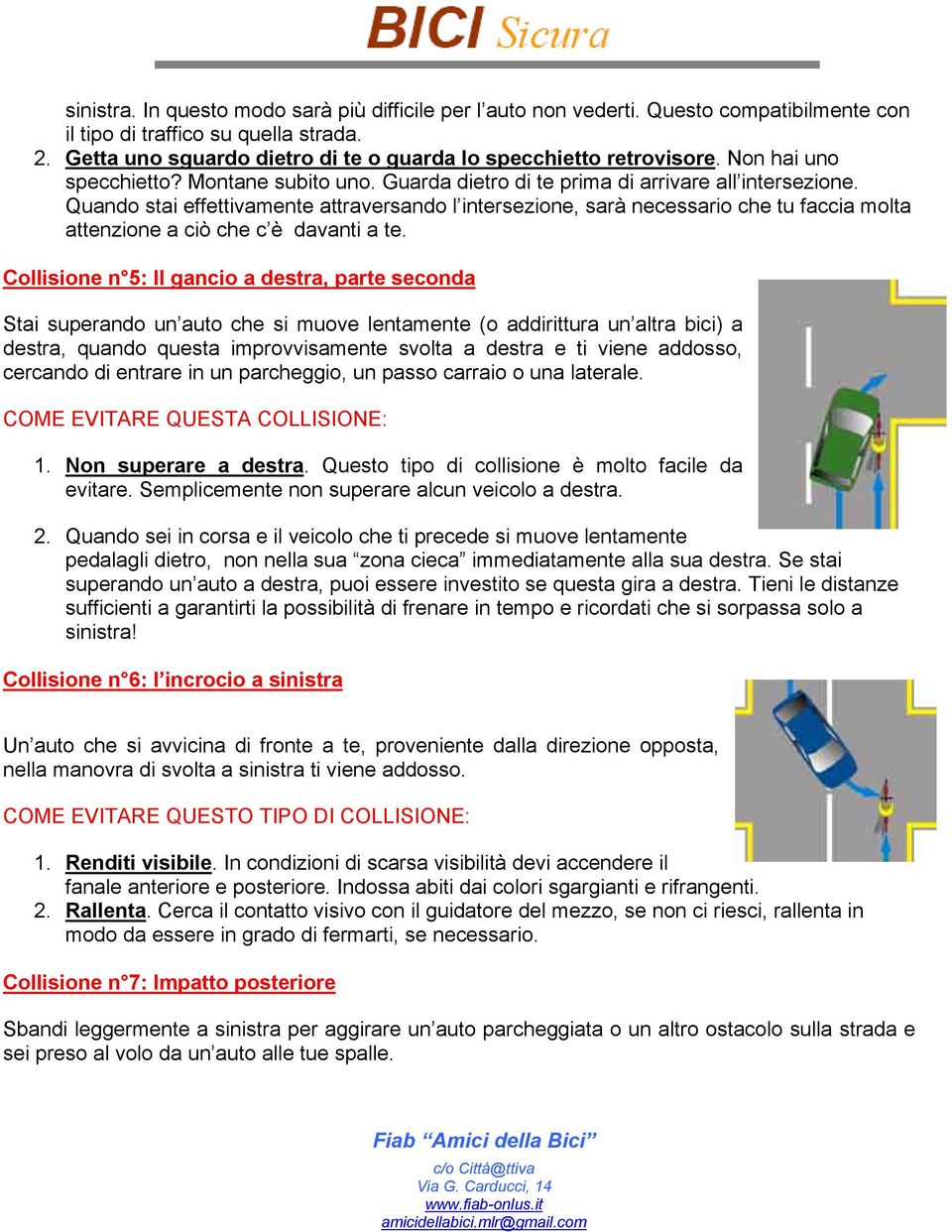 BICI Sicura

sinistra. In questo modo sarà più difficile per l'auto non vederti. Questo compatibilmente con il tipo di traffico su quella strada.
2. Getta uno sguardo dietro di te o guarda lo specchietto retrovisore. Non hai uno specchietto? Montane subito uno. Guarda dietro di te prima di arrivare all'intersezione. Quando stai effettivamente attraversando l'intersezione, sarà necessario che tu faccia molta attenzione a ciò che c'è davanti a te.

Collisione n°5: Il gancio a destra, parte seconda

Stai superando un'auto che si muove lentamente (o addirittura un'altra bici) a destra, quando questa improvvisamente svolta a destra e ti viene addosso, cercando di entrare in un parcheggio, un passo carraio o una laterale.

COME EVITARE QUESTA COLLISIONE:

1. Non superare a destra. Questo tipo di collisione è molto facile da evitare. Semplicemente non superare alcun veicolo a destra.

2. Quando sei in corsa e il veicolo che ti precede si muove lentamente pedalagli dietro, non nella sua "zona cieca" immediatamente alla sua destra. Se stai superando un'auto a destra, puoi essere investito se questa gira a destra. Tieni le distanze sufficienti a garantirti la possibilità di frenare in tempo e ricordati che si sorpassa solo a sinistra!

Collisione n°6: l'incrocio a sinistra

Un'auto che si avvicina di fronte a te, proveniente dalla direzione opposta, nella manovra di svolta a sinistra ti viene addosso.

COME EVITARE QUESTO TIPO DI COLLISIONE:

1. Renditi visibile. In condizioni di scarsa visibilità devi accendere il fanale anteriore e posteriore. Indossa abiti dai colori sgargianti e rifrangenti.
2. Rallenta. Cerca il contatto visivo con il guidatore del mezzo, se non ci riesci, rallenta in modo da essere in grado di fermarti, se necessario.

Collisione n°7: Impatto posteriore

Sbandi leggermente a sinistra per aggirare un'auto parcheggiata o un altro ostacolo sulla strada e sei preso al volo da un'auto alle tue spalle.

Fiab "Amici della Bici"
c/o Città@ttiva
Via G. Carducci, 14
www.fiab-onlus.it
amicidellabici.mlr@gmail.com